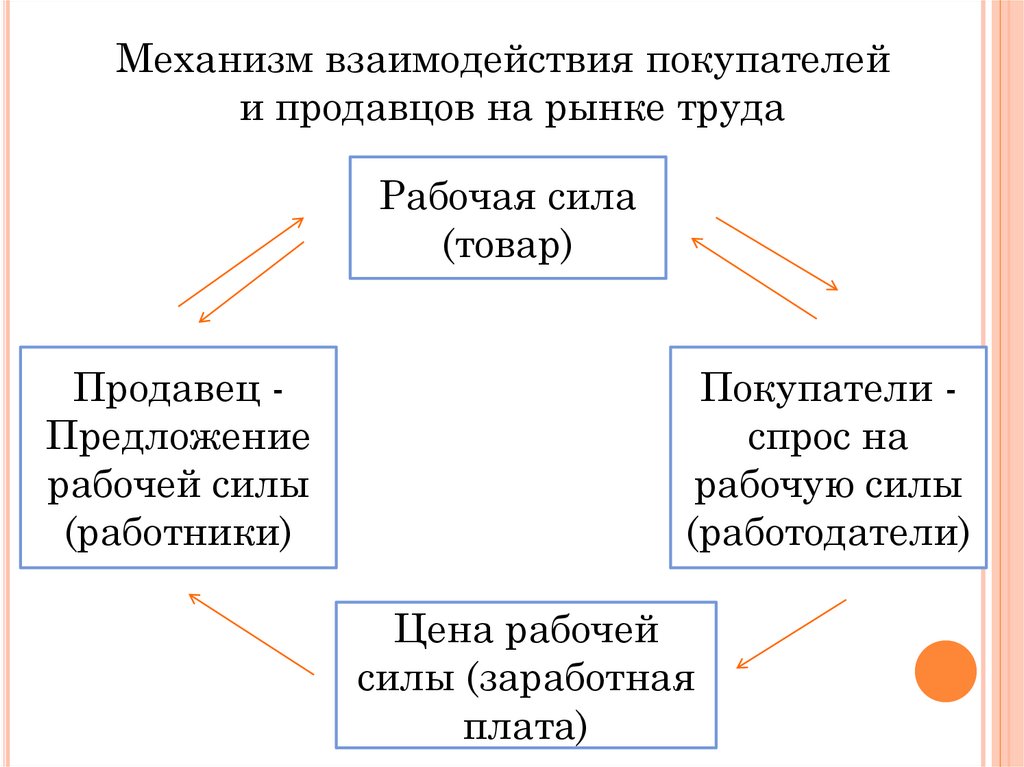 Механизм взаимодействия покупателей и продавцов на рынке труда

Рабочая сила (товар)

Продавец - Предложение рабочей силы (работники)

Покупатели - спрос на рабочую силы (работодатели)

Цена рабочей силы (заработная плата)